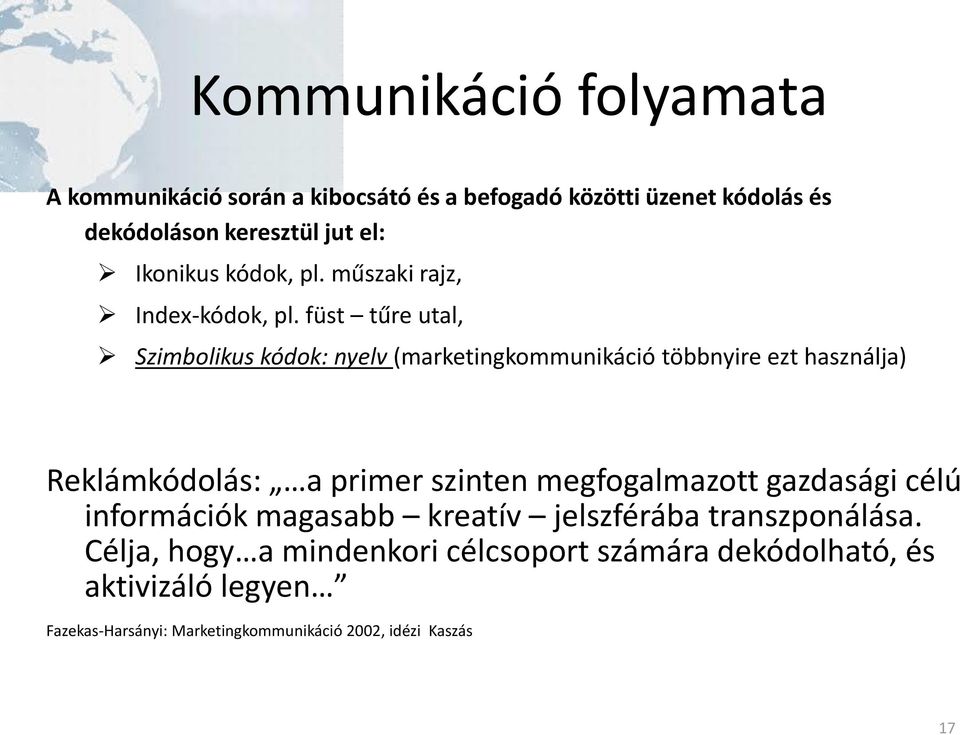 Kommunikáció folyamata

A kommunikáció során a kibocsátó és a befogadó közötti üzenet kódolás és dekódoláson keresztül jut el:

➢ Ikonikus kódok, pl. műszaki rajz,

➢ Index-kódok, pl. füst – tűre utal,

➢ Szimbolikus kódok: nyelv (marketingkommunikáció többnyire ezt használja)

Reklámkódolás: „…a primer szinten megfogalmazott gazdasági célú információk magasabb – kreatív – jelszférába transzponálása. Célja, hogy…a mindenkori célcsoport számára dekódolható, és aktivizáló legyen…”

Fazekas-Harsányi: Marketingkommunikáció 2002, idézi Kaszás

17